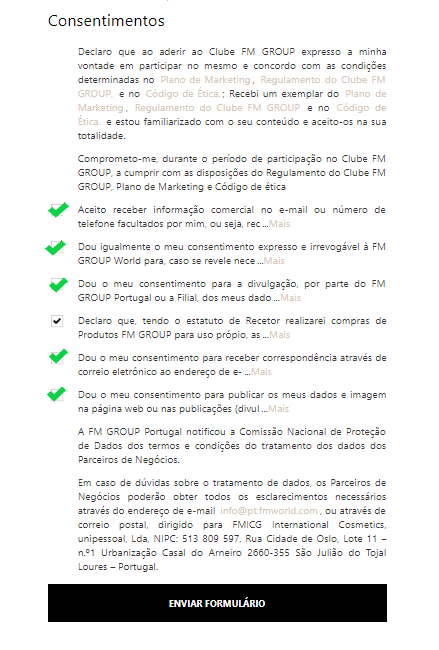 Consentimentos

Declaro que ao aderir ao Clube FM GROUP expresso a minha vontade em participar no mesmo e concordo com as condições determinadas no Plano de Marketing, Regulamento do Clube FM GROUP, e no Código de Ética.; Recebi um exemplar do Plano de Marketing, Regulamento do Clube FM GROUP e no Código de Ética. e estou familiarizado com o seu conteúdo e aceito-os na sua totalidade.

Comprometo-me, durante o período de participação no Clube FM GROUP, a cumprir com as disposições do Regulamento do Clube FM GROUP, Plano de Marketing e Código de ética

Aceito receber informação comercial no e-mail ou número de telefone facultados por mim, ou seja, rec ...Mais

Dou igualmente o meu consentimento expresso e irrevogável à FM GROUP World para, caso se revele nece ...Mais

Dou o meu consentimento para a divulgação, por parte do FM GROUP Portugal ou a Filial, dos meus dado ...Mais

Declaro que, tendo o estatuto de Recetor realizarei compras de Produtos FM GROUP para uso própio, as ...Mais

Dou o meu consentimento para receber correspondência através de correio eletrónico ao endereço de e- ...Mais

Dou o meu consentimento para publicar os meus dados e imagem na página web ou nas publicações (divul ...Mais

A FM GROUP Portugal notificou a Comissão Nacional de Proteção de Dados dos termos e condições do tratamento dos dados dos Parceiros de Negócios.

Em caso de dúvidas sobre o tratamento de dados, os Parceiros de Negócios poderão obter todos os esclarecimentos necessários através do endereço de e-mail info@pt.fmworld.com, ou através de correio postal, dirigido para FMICG International Cosmetics, unipessoal, Lda, NIPC: 513 809 597, Rua Cidade de Oslo, Lote 11 – n.º1 Urbanização Casal do Arneiro 2660-355 São Julião do Tojal Loures – Portugal.

ENVIAR FORMULÁRIO